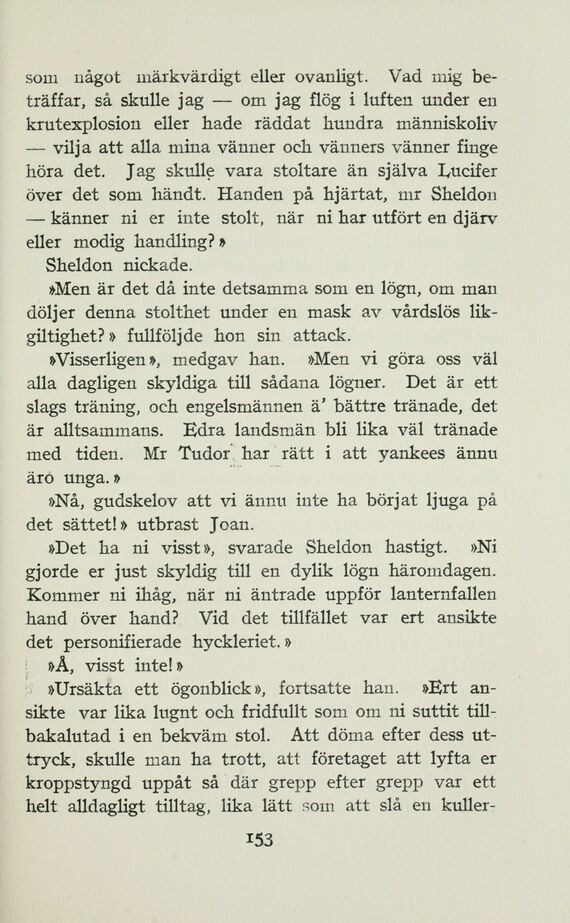 som något märkvärdigt eller ovanligt. Vad mig beträffar, så skulle jag — om jag flög i luften under en krutexplosion eller hade räddat hundra människoliv — vilja att alla mina vänner och vänners vänner finge höra det. Jag skulle vara stoltare än själva Lucifer över det som händt. Handen på hjärtat, mr Sheldon — känner ni er inte stolt, när ni har utfört en djärv eller modig handling?»

Sheldon nickade.

»Men är det då inte detsamma som en lögn, om man döljer denna stolthet under en mask av vårdslös likgiltighet?» fullföljde hon sin attack.

»Visserligen», medgav han. »Men vi göra oss väl alla dagligen skyldiga till sådana lögner. Det är ett slags träning, och engelsmännen ä' bättre tränade, det är alltsammans. Edra landsmän bli lika väl tränade med tiden. Mr Tudor har rätt i att yankees ännu äro unga.»

»Nå, gudskelov att vi ännu inte ha börjat ljuga på det sättet!» utbrast Joan.

»Det ha ni visst», svarade Sheldon hastigt. »Ni gjorde er just skyldig till en dylik lögn häromdagen. Kommer ni ihåg, när ni äntrade uppför lanternfallen hand över hand? Vid det tillfället var ert ansikte det personifierade hyckleriet.»

»Å, visst inte!»

»Ursäkta ett ögonblick», fortsatte han. »Ert ansikte var lika lugnt och fridfullt som om ni suttit tillbakalutad i en bekväm stol. Att döma efter dess uttryck, skulle man ha trott, att företaget att lyfta er kroppstyngd uppåt så där grepp efter grepp var ett helt alldagligt tilltag, lika lätt som att slå en kuller-

153